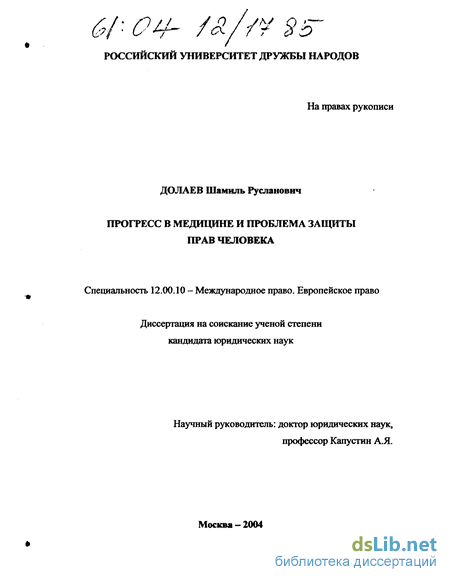 61:04 12/1785

РОССИЙСКИЙ УНИВЕРСИТЕТ ДРУЖБЫ НАРОДОВ

На правах рукописи

ДОЛАЕВ Шамиль Русланович

ПРОГРЕСС В МЕДИЦИНЕ И ПРОБЛЕМА ЗАЩИТЫ ПРАВ ЧЕЛОВЕКА

Специальность 12.00.10 – Международное право. Европейское право

Диссертация на соискание ученой степени кандидата юридических наук

Научный руководитель: доктор юридических наук, профессор Капустин А.Я.

Москва – 2004

dsLib.net
библиотека диссертаций